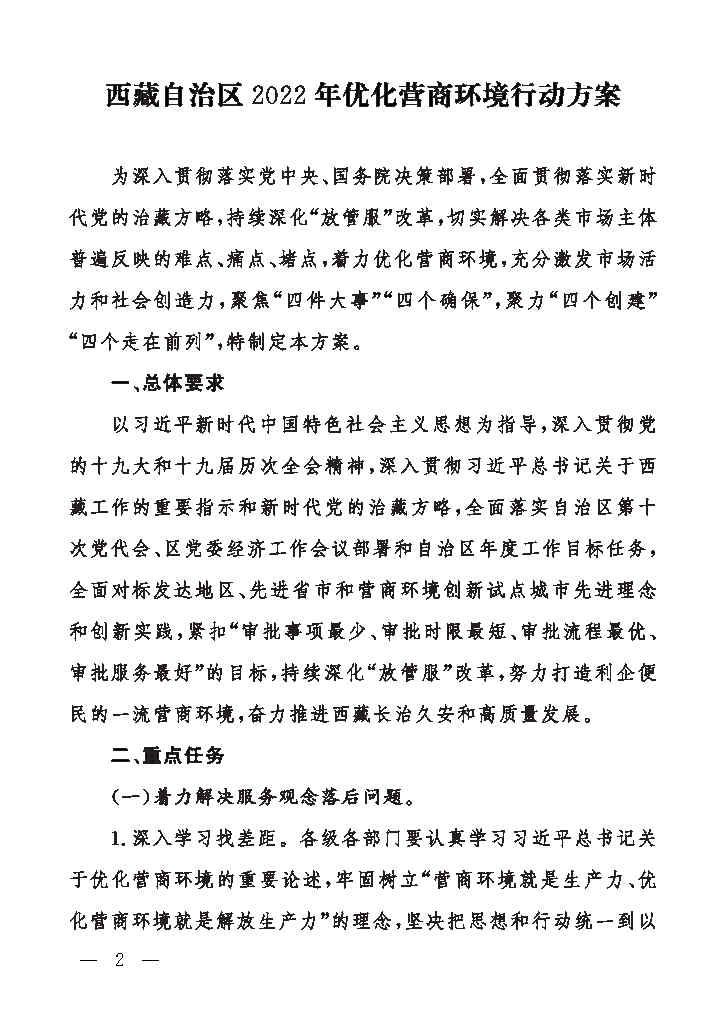 西藏自治区 2022 年优化营商环境行动方案

为深入贯彻落实党中央、国务院决策部署，全面贯彻落实新时代党的治藏方略，持续深化“放管服”改革，切实解决各类市场主体普遍反映的难点、痛点、堵点，着力优化营商环境，充分激发市场活力和社会创造力，聚焦“四件大事”“四个确保”，聚力“四个创建”“四个走在前列”，特制定本方案。

一、总体要求

以习近平新时代中国特色社会主义思想为指导，深入贯彻党的十九大和十九届历次全会精神，深入贯彻习近平总书记关于西藏工作的重要指示和新时代党的治藏方略，全面落实自治区第十次党代会、区党委经济工作会议部署和自治区年度工作目标任务，全面对标发达地区、先进省市和营商环境创新试点城市先进理念和创新实践，紧扣“审批事项最少、审批时限最短、审批流程最优、审批服务最好”的目标，持续深化“放管服”改革，努力打造利企便民的一流营商环境，奋力推进西藏长治久安和高质量发展。

二、重点任务

（一）着力解决服务观念落后问题。

1. 深入学习找差距。各级各部门要认真学习习近平总书记关于优化营商环境的重要论述，牢固树立“营商环境就是生产力、优化营商环境就是解放生产力”的理念，坚决把思想和行动统一到以

— 2 —